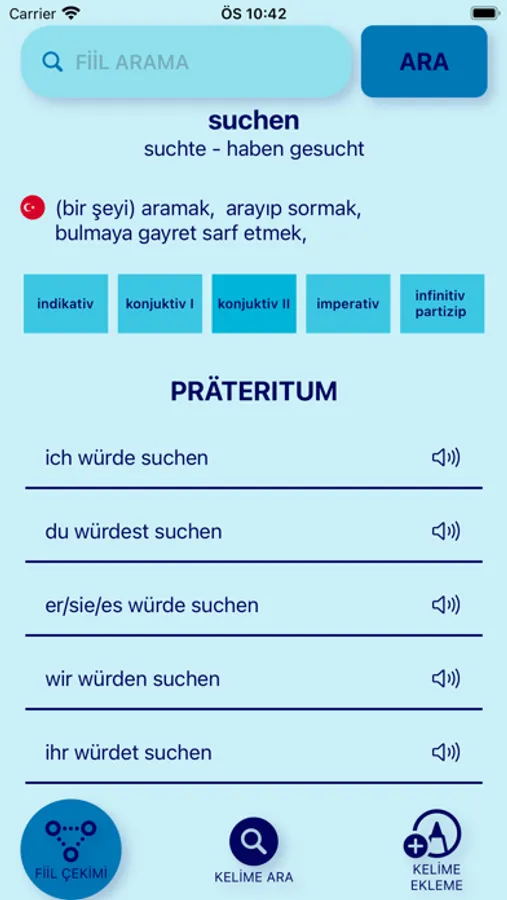 Carrier
ÖS 10:42

FİİL ARAMA
ARA

suchen
suchte - haben gesucht

(bir şeyi) aramak, arayıp sormak, bulmaya gayret sarf etmek,

indikativ
konjuktiv I
konjuktiv II
imperativ
infinitiv partizip

PRÄTERITUM

ich würde suchen

du würdest suchen

er/sie/es würde suchen

wir würden suchen

ihr würdet suchen

FİİL ÇEKİMİ
KELİME ARA
KELİME EKLEME